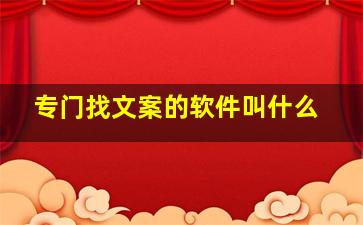 专门找文案的软件叫什么